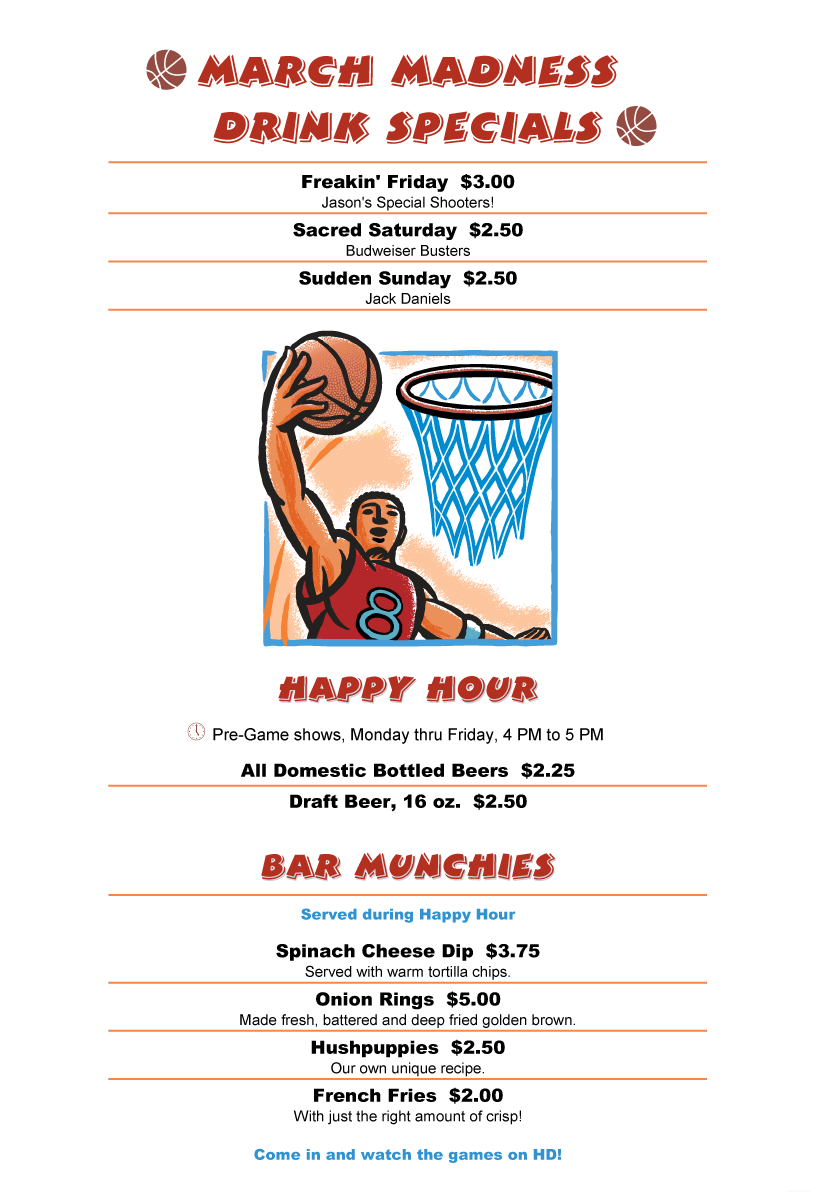 MARCH MADNESS
DRINK SPECIALS

Freakin' Friday $3.00
Jason's Special Shooters!

Sacred Saturday $2.50
Budweiser Busters

Sudden Sunday $2.50
Jack Daniels

8

HAPPY HOUR

Pre-Game shows, Monday thru Friday, 4 PM to 5 PM

All Domestic Bottled Beers $2.25

Draft Beer, 16 oz. $2.50

BAR MUNCHIES

Served during Happy Hour

Spinach Cheese Dip $3.75
Served with warm tortilla chips.

Onion Rings $5.00
Made fresh, battered and deep fried golden brown.

Hushpuppies $2.50
Our own unique recipe.

French Fries $2.00
With just the right amount of crisp!

Come in and watch the games on HD!